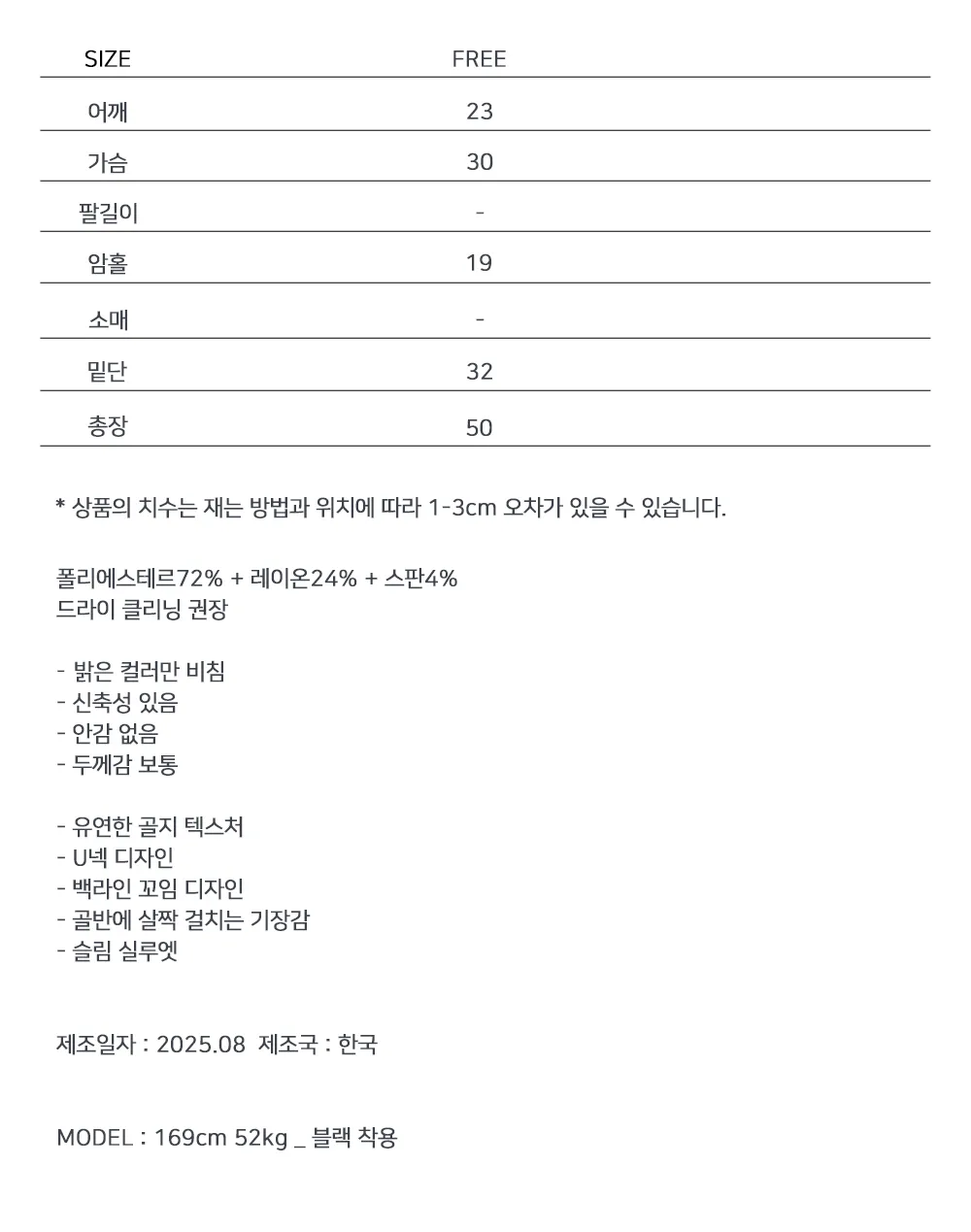 | SIZE | FREE |
|---|---|
| 어깨 | 23 |
| 가슴 | 30 |
| 팔길이 | - |
| 암홀 | 19 |
| 소매 | - |
| 밑단 | 32 |
| 총장 | 50 |

* 상품의 치수는 재는 방법과 위치에 따라 1-3cm 오차가 있을 수 있습니다.

폴리에스테르72% + 레이온24% + 스판4%
드라이 클리닝 권장

- 밝은 컬러만 비침
- 신축성 있음
- 안감 없음
- 두께감 보통

- 유연한 골지 텍스처
- U넥 디자인
- 백라인 꼬임 디자인
- 골반에 살짝 걸치는 기장감
- 슬림 실루엣

제조일자 : 2025.08  제조국 : 한국

MODEL : 169cm 52kg _ 블랙 착용